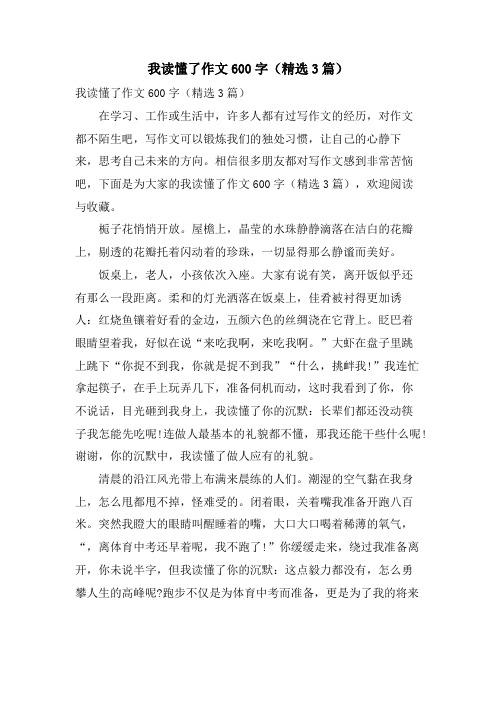 我读懂了作文600字（精选3篇）

我读懂了作文600字（精选3篇）

在学习、工作或生活中，许多人都有过写作文的经历，对作文都不陌生吧，写作文可以锻炼我们的独处习惯，让自己的心静下来，思考自己未来的方向。相信很多朋友都对写作文感到非常苦恼吧，下面是为大家的我读懂了作文600字（精选3篇），欢迎阅读与收藏。

栀子花悄悄开放。屋檐上，晶莹的水珠静静滴落在洁白的花瓣上，剔透的花瓣托着闪动着的珍珠，一切显得那么静谧而美好。

饭桌上，老人，小孩依次入座。大家有说有笑，离开饭似乎还有那么一段距离。柔和的灯光洒落在饭桌上，佳肴被衬得更加诱人：红烧鱼镶着好看的金边，五颜六色的丝绸浇在它背上。眨巴着眼睛望着我，好似在说“来吃我啊，来吃我啊。”大虾在盘子里跳上跳下“你捉不到我，你就是捉不到我”“什么，挑衅我!”我连忙拿起筷子，在手上玩弄几下，准备伺机而动，这时我看到了你，你不说话，目光砸到我身上，我读懂了你的沉默：长辈们都还没动筷子我怎能先吃呢!连做人最基本的礼貌都不懂，那我还能干些什么呢!谢谢，你的沉默中，我读懂了做人应有的礼貌。

清晨的沿江风光带上布满来晨练的人们。潮湿的空气黏在我身上，怎么甩都甩不掉，怪难受的。闭着眼，关着嘴我准备开跑八百米。突然我瞪大的眼睛叫醒睡着的嘴，大口大口喝着稀薄的氧气，“，离体育中考还早着呢，我不跑了!”你缓缓走来，绕过我准备离开，你未说半字，但我读懂了你的沉默：这点毅力都没有，怎么勇攀人生的高峰呢?跑步不仅是为体育中考而准备，更是为了我的将来